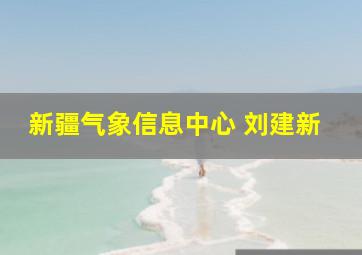 新疆气象信息中心 刘建新